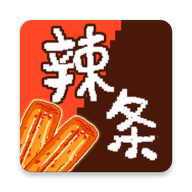 辣条